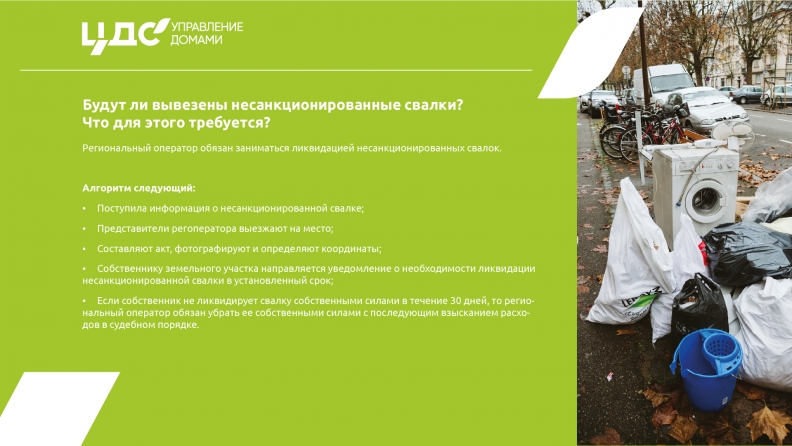 ЦДС УПРАВЛЕНИЕ ДОМАМИ

Будут ли вывезены несанкционированные свалки? Что для этого требуется?

Региональный оператор обязан заниматься ликвидацией несанкционированных свалок.

Алгоритм следующий:

• Поступила информация о несанкционированной свалке;

• Представители регоператора выезжают на место;

• Составляют акт, фотографируют и определяют координаты;

• Собственнику земельного участка направляется уведомление о необходимости ликвидации несанкционированной свалки в установленный срок;

• Если собственник не ликвидирует свалку собственными силами в течение 30 дней, то региональный оператор обязан убрать ее собственными силами с последующим взысканием расходов в судебном порядке.